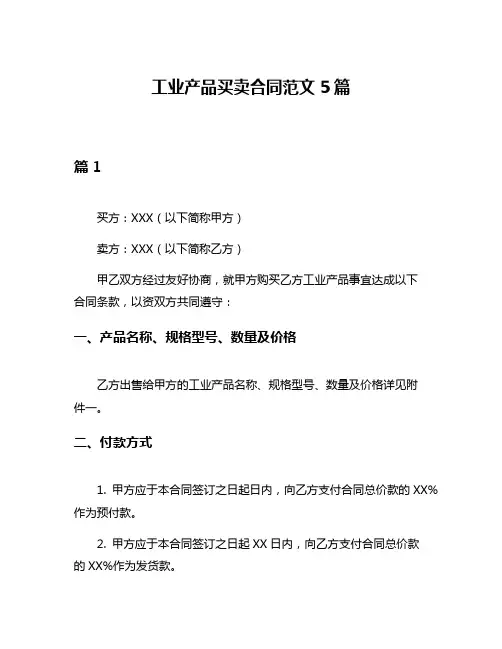 工业产品买卖合同范文 5 篇

篇 1

买方：XXX（以下简称甲方）

卖方：XXX（以下简称乙方）

甲乙双方经过友好协商，就甲方购买乙方工业产品事宜达成以下合同条款，以资双方共同遵守：

一、产品名称、规格型号、数量及价格

乙方出售给甲方的工业产品名称、规格型号、数量及价格详见附件一。

二、付款方式

1. 甲方应于本合同签订之日起日内，向乙方支付合同总价款的 XX%作为预付款。

2. 甲方应于本合同签订之日起 XX 日内，向乙方支付合同总价款的 XX%作为发货款。